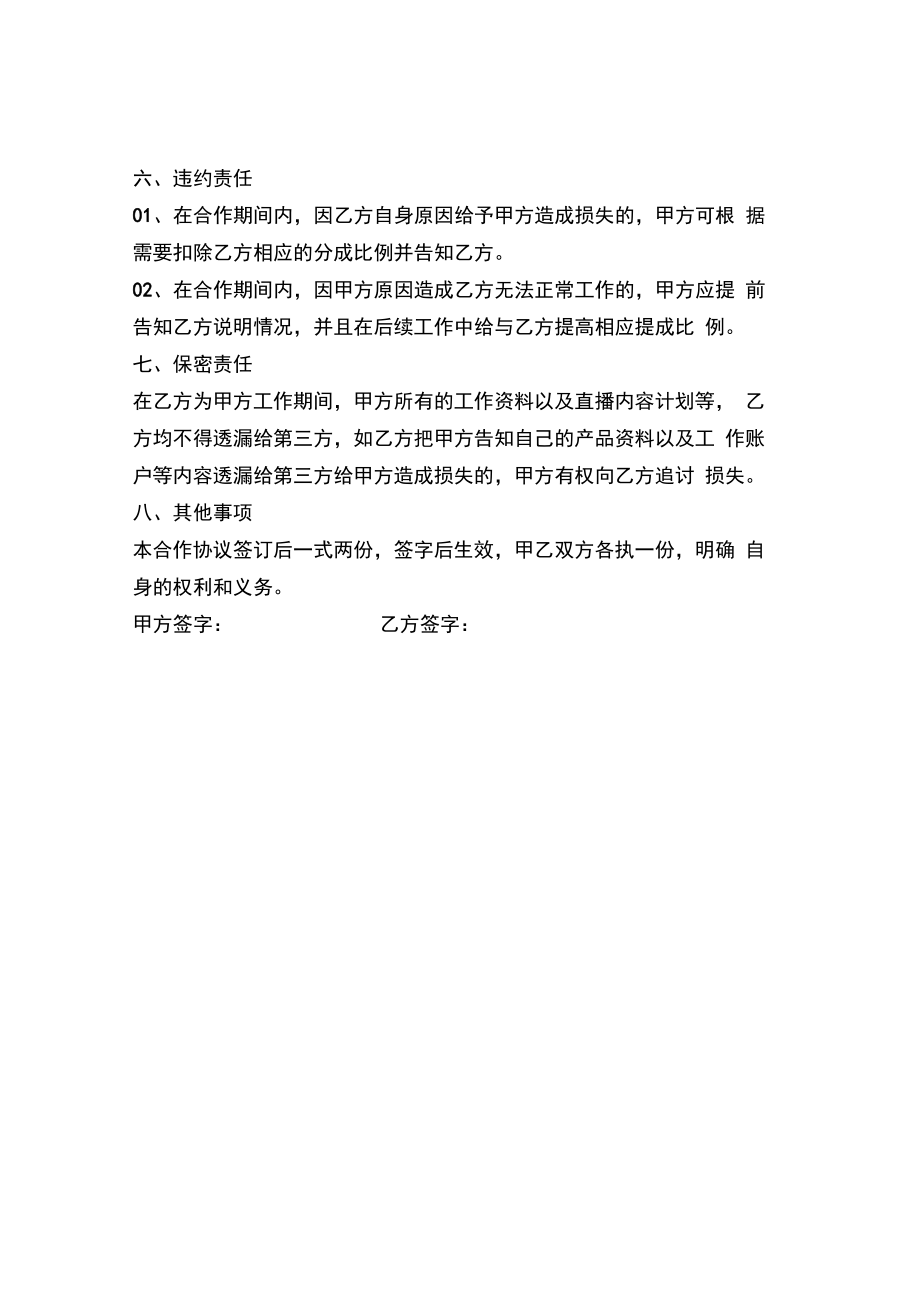 六、违约责任

01、在合作期间内，因乙方自身原因给予甲方造成损失的，甲方可根据需要扣除乙方相应的分成比例并告知乙方。

02、在合作期间内，因甲方原因造成乙方无法正常工作的，甲方应提前告知乙方说明情况，并且在后续工作中给与乙方提高相应提成比例。

七、保密责任

在乙方为甲方工作期间，甲方所有的工作资料以及直播内容计划等，乙方均不得透漏给第三方，如乙方把甲方告知自己的产品资料以及工作账户等内容透漏给第三方给甲方造成损失的，甲方有权向乙方追讨损失。

八、其他事项

本合作协议签订后一式两份，签字后生效，甲乙双方各执一份，明确自身的权利和义务。

甲方签字： 乙方签字：